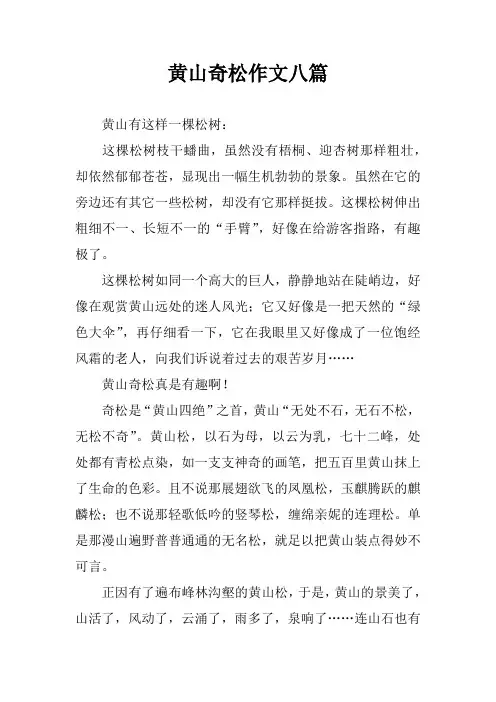 黄山奇松作文八篇

黄山有这样一棵松树：

这棵松树枝干蟠曲，虽然没有梧桐、迎杏树那样粗壮，却依然郁郁苍苍，显现出一幅生机勃勃的景象。虽然在它的旁边还有其它一些松树，却没有它那样挺拔。这棵松树伸出粗细不一、长短不一的“手臂”，好像在给游客指路，有趣极了。

这棵松树如同一个高大的巨人，静静地站在陡峭边，好像在观赏黄山远处的迷人风光；它又好像是一把天然的“绿色大伞”，再仔细看一下，它在我眼里又好像成了一位饱经风霜的老人，向我们诉说着过去的艰苦岁月……

黄山奇松真是有趣啊！

奇松是“黄山四绝”之首，黄山“无处不石，无石不松，无松不奇”。黄山松，以石为母，以云为乳，七十二峰，处处都有青松点染，如一支支神奇的画笔，把五百里黄山抹上了生命的色彩。且不说那展翅欲飞的凤凰松，玉麒腾跃的麒麟松；也不说那轻歌低吟的竖琴松，缠绵亲妮的连理松。单是那漫山遍野普普通通的无名松，就足以把黄山装点得妙不可言。

正因有了遍布峰林沟壑的黄山松，于是，黄山的景美了，山活了，风动了，云涌了，雨多了，泉响了……连山石也有